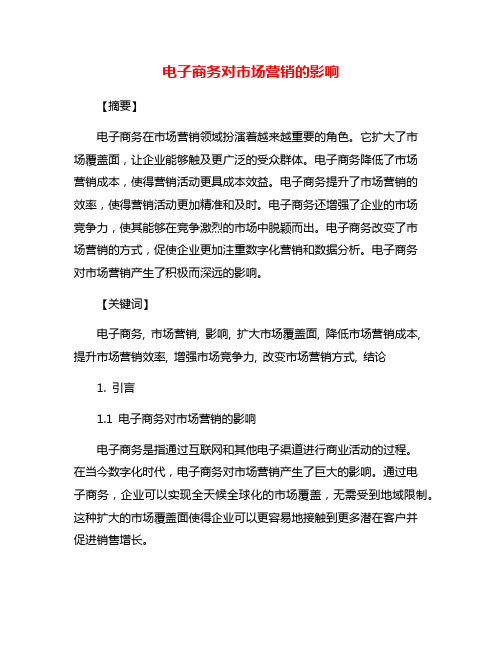 电子商务对市场营销的影响

【摘要】

电子商务在市场营销领域扮演着越来越重要的角色。它扩大了市场覆盖面，让企业能够触及更广泛的受众群体。电子商务降低了市场营销成本，使得营销活动更具成本效益。电子商务提升了市场营销的效率，使得营销活动更加精准和及时。电子商务还增强了企业的市场竞争力，使其能够在竞争激烈的市场中脱颖而出。电子商务改变了市场营销的方式，促使企业更加注重数字化营销和数据分析。电子商务对市场营销产生了积极而深远的影响。

【关键词】

电子商务, 市场营销, 影响, 扩大市场覆盖面, 降低市场营销成本, 提升市场营销效率, 增强市场竞争力, 改变市场营销方式, 结论

1. 引言

1.1 电子商务对市场营销的影响

电子商务是指通过互联网和其他电子渠道进行商业活动的过程。在当今数字化时代，电子商务对市场营销产生了巨大的影响。通过电子商务，企业可以实现全天候全球化的市场覆盖，无需受到地域限制。这种扩大的市场覆盖面使得企业可以更容易地接触到更多潜在客户并促进销售增长。